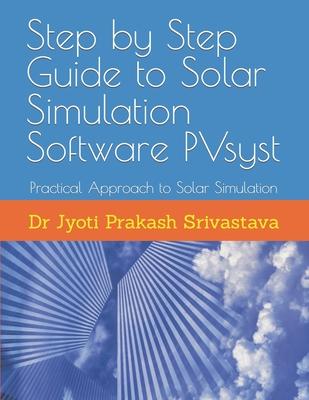 Step by Step Guide to Solar Simulation Software PVsyst

Practical Approach to Solar Simulation

Dr Jyoti Prakash Srivastava